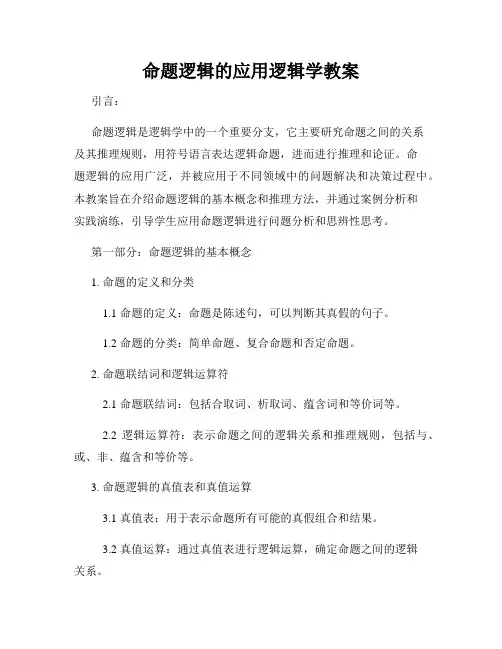 命题逻辑的应用逻辑学教案

引言：

命题逻辑是逻辑学中的一个重要分支，它主要研究命题之间的关系及其推理规则，用符号语言表达逻辑命题，进而进行推理和论证。命题逻辑的应用广泛，并被应用于不同领域中的问题解决和决策过程中。本教案旨在介绍命题逻辑的基本概念和推理方法，并通过案例分析和实践演练，引导学生应用命题逻辑进行问题分析和思辨性思考。

第一部分：命题逻辑的基本概念

1. 命题的定义和分类

1.1 命题的定义：命题是陈述句，可以判断其真假的句子。

1.2 命题的分类：简单命题、复合命题和否定命题。

2. 命题联结词和逻辑运算符

2.1 命题联结词：包括合取词、析取词、蕴含词和等价词等。

2.2 逻辑运算符：表示命题之间的逻辑关系和推理规则，包括与、或、非、蕴含和等价等。

3. 命题逻辑的真值表和真值运算

3.1 真值表：用于表示命题所有可能的真假组合和结果。

3.2 真值运算：通过真值表进行逻辑运算，确定命题之间的逻辑关系。